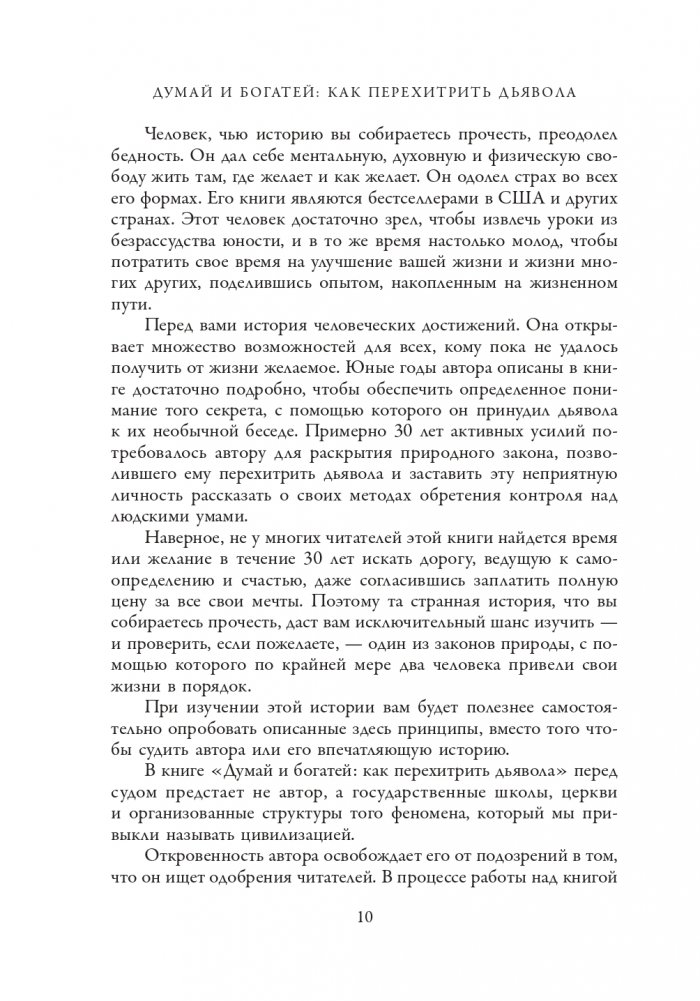 ДУМАЙ И БОГАТЕЙ: КАК ПЕРЕХИТРИТЬ ДЬЯВОЛА

Человек, чью историю вы собираетесь прочесть, преодолел бедность. Он дал себе ментальную, духовную и физическую свободу жить там, где желает и как желает. Он одолел страх во всех его формах. Его книги являются бестселлерами в США и других странах. Этот человек достаточно зрел, чтобы извлечь уроки из безрассудства юности, и в то же время настолько молод, чтобы потратить свое время на улучшение вашей жизни и жизни многих других, поделившись опытом, накопленным на жизненном пути.

Перед вами история человеческих достижений. Она открывает множество возможностей для всех, кому пока не удалось получить от жизни желаемое. Юные годы автора описаны в книге достаточно подробно, чтобы обеспечить определенное понимание того секрета, с помощью которого он принудил дьявола к их необычной беседе. Примерно 30 лет активных усилий потребовалось автору для раскрытия природного закона, позволившего ему перехитрить дьявола и заставить эту неприятную личность рассказать о своих методах обретения контроля над людскими умами.

Наверное, не у многих читателей этой книги найдется время или желание в течение 30 лет искать дорогу, ведущую к самоопределению и счастью, даже согласившись заплатить полную цену за все свои мечты. Поэтому та странная история, что вы собираетесь прочесть, даст вам исключительный шанс изучить — и проверить, если пожелаете, — один из законов природы, с помощью которого по крайней мере два человека привели свои жизни в порядок.

При изучении этой истории вам будет полезнее самостоятельно опробовать описанные здесь принципы, вместо того чтобы судить автора или его впечатляющую историю.

В книге «Думай и богатей: как перехитрить дьявола» перед судом предстает не автор, а государственные школы, церкви и организованные структуры того феномена, который мы привыкли называть цивилизацией.

Откровенность автора освобождает его от подозрений в том, что он ищет одобрения читателей. В процессе работы над книгой

10